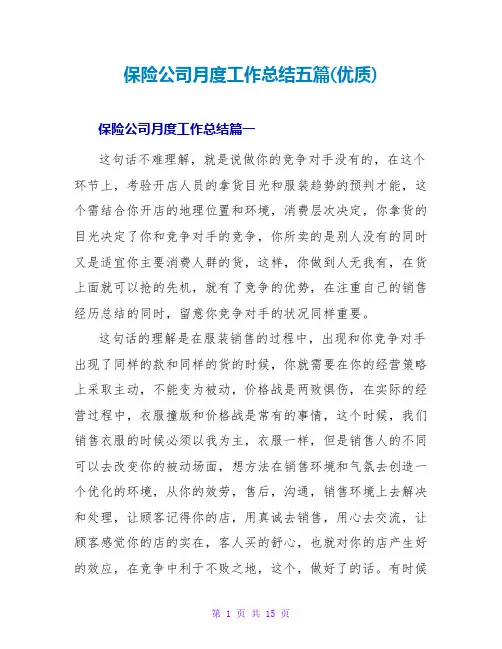 保险公司月度工作总结五篇(优质)

保险公司月度工作总结篇一

这句话不难理解，就是说做你的竞争对手没有的，在这个环节上，考验开店人员的拿货目光和服装趋势的预判才能，这个需结合你开店的地理位置和环境，消费层次决定，你拿货的目光决定了你和竞争对手的竞争，你所卖的是别人没有的同时又是适宜你主要消费人群的货，这样，你做到人无我有，在货上面就可以抢的先机，就有了竞争的优势，在注重自己的销售经历总结的同时，留意你竞争对手的状况同样重要。

这句话的理解是在服装销售的过程中，出现和你竞争对手出现了同样的款和同样的货的时候，你就需要在你的经营策略上采取主动，不能变为被动，价格战是两败俱伤，在实际的经营过程中，衣服撞版和价格战是常有的事情，这个时候，我们销售衣服的时候必须以我为主，衣服一样，但是销售人的不同可以去改变你的被动场面，想方法在销售环境和气氛去创造一个优化的环境，从你的效劳，售后，沟通，销售环境上去解决和处理，让顾客记得你的店，用真诚去销售，用心去交流，让顾客感觉你的店的实在，客人买的舒心，也就对你的店产生好的效应，在竞争中利于不败之地，这个，做好了的话。有时候

第 1 页 共 15 页